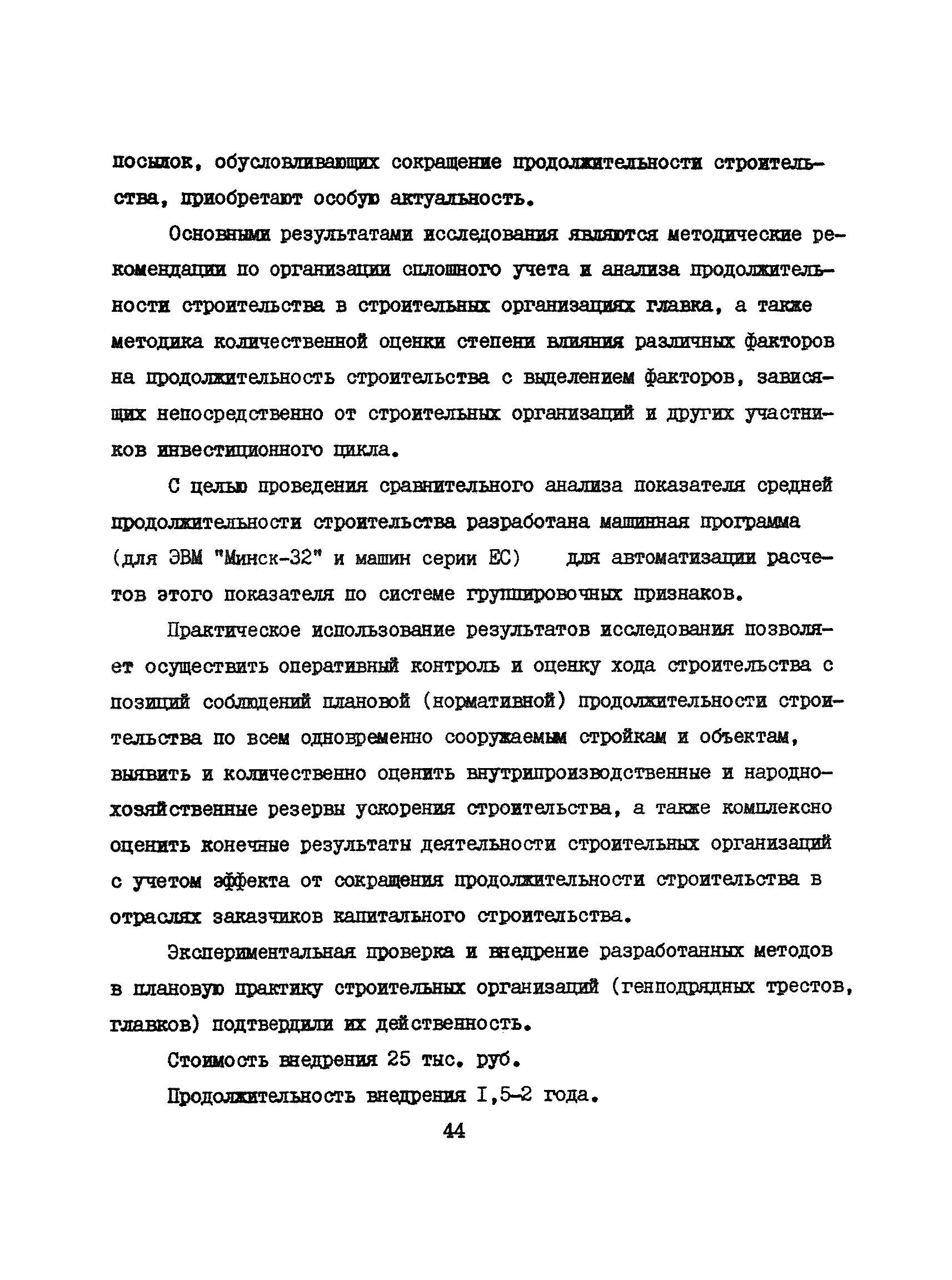 посылок, обусловливающих сокращение продолжительности строительства, приобретают особую актуальность.

Основными результатами исследования являются методические рекомендации по организации сплошного учета и анализа продолжительности строительства в строительных организациях главка, а также методика количественной оценки степени влияния различных факторов на продолжительность строительства с выделением факторов, зависящих непосредственно от строительных организаций и других участников инвестиционного цикла.

С целью проведения сравнительного анализа показателя средней продолжительности строительства разработана машинная программа (для ЭВМ "Минск-32" и машин серии ЕС) для автоматизации расчетов этого показателя по системе группировочных признаков.

Практическое использование результатов исследования позволяет осуществить оперативный контроль и оценку хода строительства с позиций соблюдений плановой (нормативной) продолжительности строительства по всем одновременно сооружаемым стройкам и объектам, выявить и количественно оценить внутрипроизводственные и народнохозяйственные резервы ускорения строительства, а также комплексно оценить конечные результаты деятельности строительных организаций с учетом эффекта от сокращения продолжительности строительства в отраслях заказчиков капитального строительства.

Экспериментальная проверка и внедрение разработанных методов в плановую практику строительных организаций (генподрядных трестов, главков) подтвердили их действенность.

Стоимость внедрения 25 тыс. руб.

Продолжительность внедрения I,5-2 года.

44